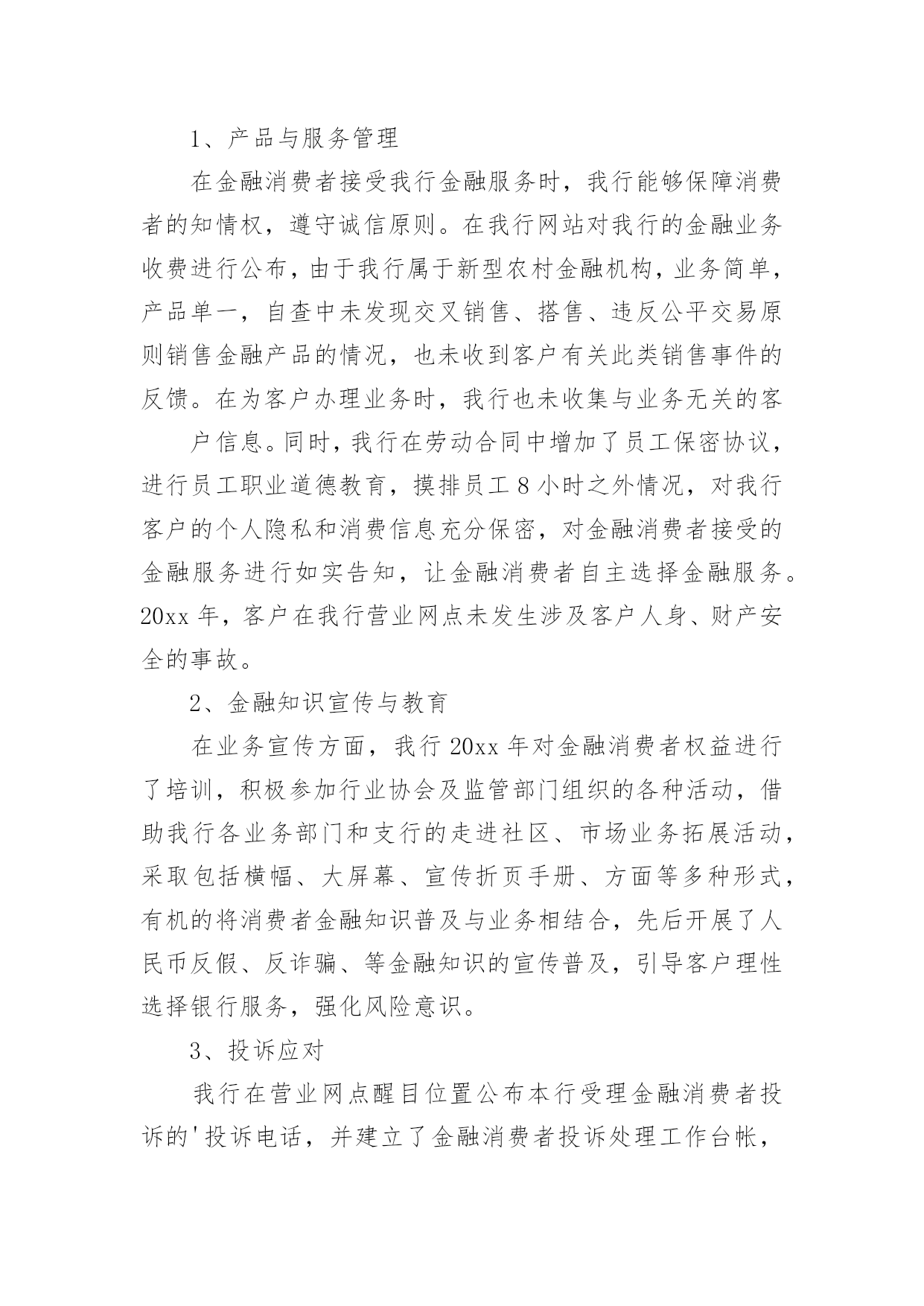 1、产品与服务管理

在金融消费者接受我行金融服务时，我行能够保障消费者的知情权，遵守诚信原则。在我行网站对我行的金融业务收费进行公布，由于我行属于新型农村金融机构，业务简单，产品单一，自查中未发现交叉销售、搭售、违反公平交易原则销售金融产品的情况，也未收到客户有关此类销售事件的反馈。在为客户办理业务时，我行也未收集与业务无关的客

户信息。同时，我行在劳动合同中增加了员工保密协议，进行员工职业道德教育，摸排员工8小时之外情况，对我行客户的个人隐私和消费信息充分保密，对金融消费者接受的金融服务进行如实告知，让金融消费者自主选择金融服务。20xx年，客户在我行营业网点未发生涉及客户人身、财产安全的事故。

2、金融知识宣传与教育

在业务宣传方面，我行20xx年对金融消费者权益进行了培训，积极参加行业协会及监管部门组织的各种活动，借助我行各业务部门和支行的走进社区、市场业务拓展活动，采取包括横幅、大屏幕、宣传折页手册、方面等多种形式，有机的将消费者金融知识普及与业务相结合，先后开展了人民币反假、反诈骗、等金融知识的宣传普及，引导客户理性选择银行服务，强化风险意识。

3、投诉应对

我行在营业网点醒目位置公布本行受理金融消费者投诉的'投诉电话，并建立了金融消费者投诉处理工作台帐，